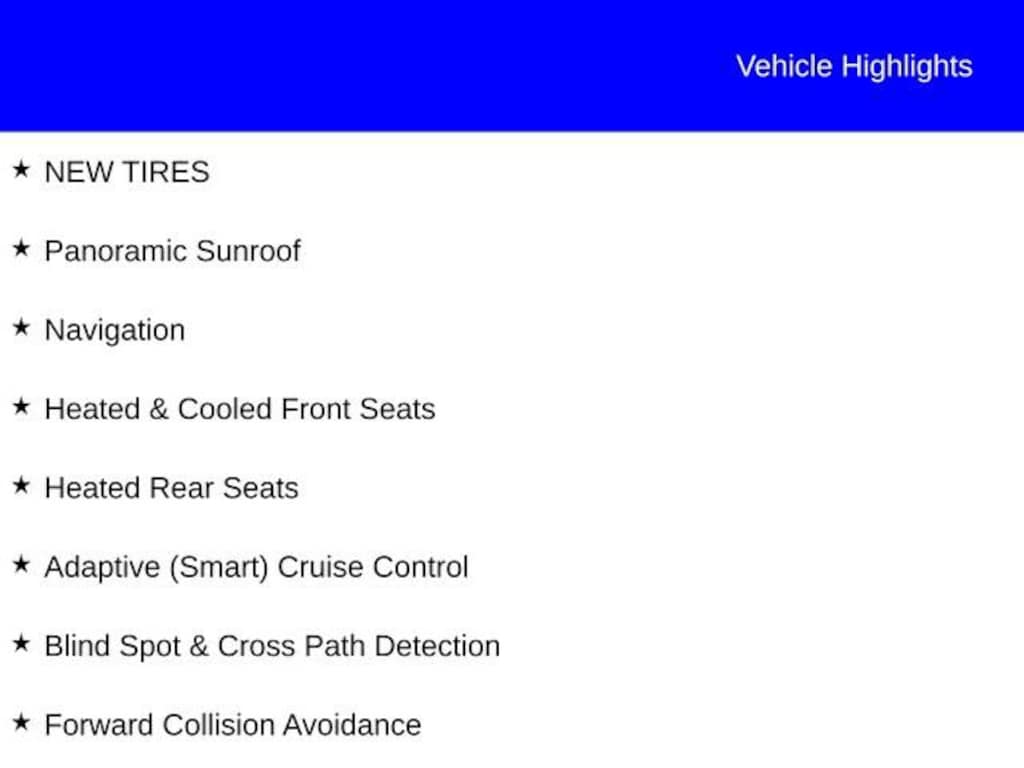 Vehicle Highlights

★ NEW TIRES

★ Panoramic Sunroof

★ Navigation

★ Heated & Cooled Front Seats

★ Heated Rear Seats

★ Adaptive (Smart) Cruise Control

★ Blind Spot & Cross Path Detection

★ Forward Collision Avoidance